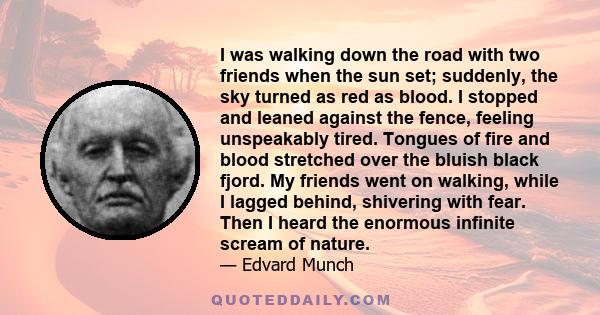 I was walking down the road with two friends when the sun set; suddenly, the sky turned as red as blood. I stopped and leaned against the fence, feeling unspeakably tired. Tongues of fire and blood stretched over the bluish black fjord. My friends went on walking, while I lagged behind, shivering with fear. Then I heard the enormous infinite scream of nature.

— Edvard Munch

QUOTEDDAILY.COM